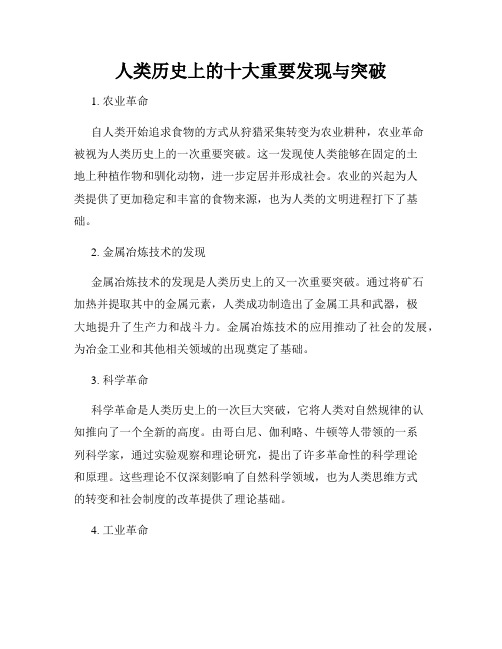 人类历史上的十大重要发现与突破

1. 农业革命

自人类开始追求食物的方式从狩猎采集转变为农业耕种，农业革命被视为人类历史上的一次重要突破。这一发现使人类能够在固定的土地上种植作物和驯化动物，进一步定居并形成社会。农业的兴起为人类提供了更加稳定和丰富的食物来源，也为人类的文明进程打下了基础。

2. 金属冶炼技术的发现

金属冶炼技术的发现是人类历史上的又一次重要突破。通过将矿石加热并提取其中的金属元素，人类成功制造出了金属工具和武器，极大地提升了生产力和战斗力。金属冶炼技术的应用推动了社会的发展，为冶金工业和其他相关领域的出现奠定了基础。

3. 科学革命

科学革命是人类历史上的一次巨大突破，它将人类对自然规律的认知推向了一个全新的高度。由哥白尼、伽利略、牛顿等人带领的一系列科学家，通过实验观察和理论研究，提出了许多革命性的科学理论和原理。这些理论不仅深刻影响了自然科学领域，也为人类思维方式的转变和社会制度的改革提供了理论基础。

4. 工业革命